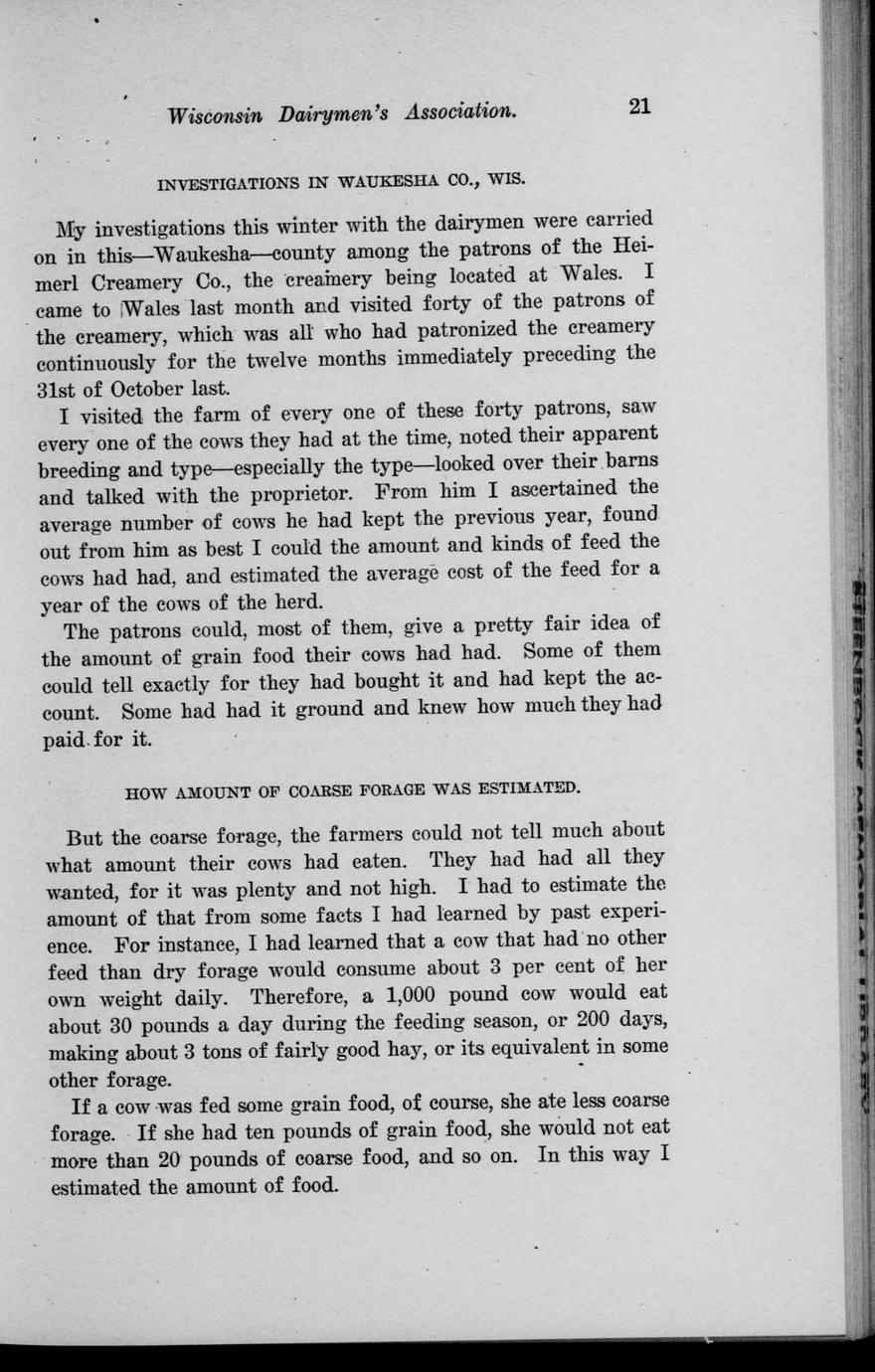 Wisconsin Dairymen's Association. 21

INVESTIGATIONS IN WAUKESHA CO., WIS.

My investigations this winter with the dairymen were carried on in this—Waukesha—county among the patrons of the Heimerl Creamery Co., the creamery being located at Wales. I came to Wales last month and visited forty of the patrons of the creamery, which was all who had patronized the creamery continuously for the twelve months immediately preceding the 31st of October last.

I visited the farm of every one of these forty patrons, saw every one of the cows they had at the time, noted their apparent breeding and type—especially the type—looked over their barns and talked with the proprietor. From him I ascertained the average number of cows he had kept the previous year, found out from him as best I could the amount and kinds of feed the cows had had, and estimated the average cost of the feed for a year of the cows of the herd.

The patrons could, most of them, give a pretty fair idea of the amount of grain food their cows had had. Some of them could tell exactly for they had bought it and had kept the account. Some had had it ground and knew how much they had paid for it.

HOW AMOUNT OF COARSE FORAGE WAS ESTIMATED.

But the coarse forage, the farmers could not tell much about what amount their cows had eaten. They had had all they wanted, for it was plenty and not high. I had to estimate the amount of that from some facts I had learned by past experience. For instance, I had learned that a cow that had no other feed than dry forage would consume about 3 per cent of her own weight daily. Therefore, a 1,000 pound cow would eat about 30 pounds a day during the feeding season, or 200 days, making about 3 tons of fairly good hay, or its equivalent in some other forage.

If a cow was fed some grain food, of course, she ate less coarse forage. If she had ten pounds of grain food, she would not eat more than 20 pounds of coarse food, and so on. In this way I estimated the amount of food.